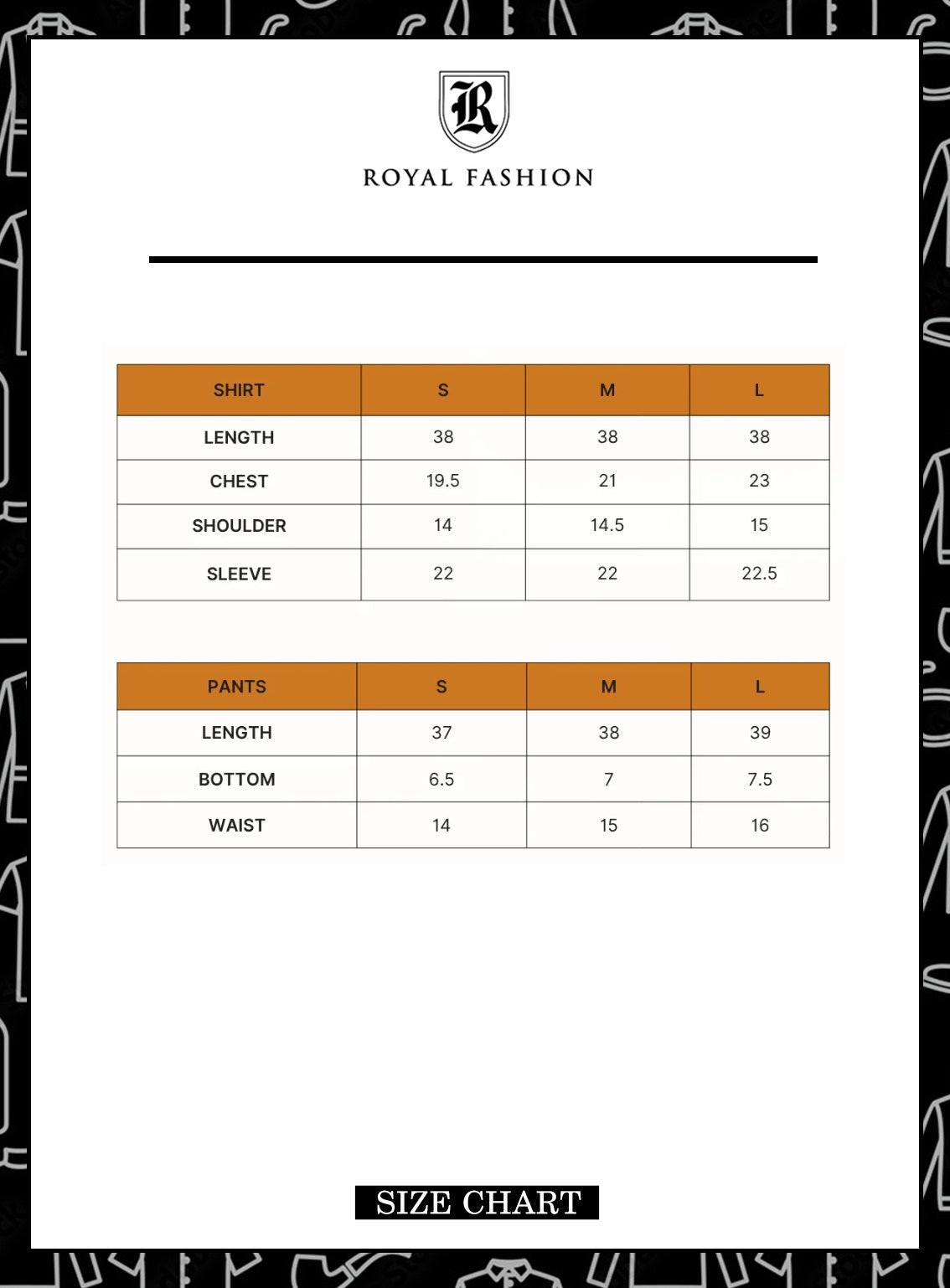 R

ROYAL FASHION

| SHIRT | S | M | L |
|---|---|---|---|
| LENGTH | 38 | 38 | 38 |
| CHEST | 19.5 | 21 | 23 |
| SHOULDER | 14 | 14.5 | 15 |
| SLEEVE | 22 | 22 | 22.5 |

| PANTS | S | M | L |
|---|---|---|---|
| LENGTH | 37 | 38 | 39 |
| BOTTOM | 6.5 | 7 | 7.5 |
| WAIST | 14 | 15 | 16 |

SIZE CHART